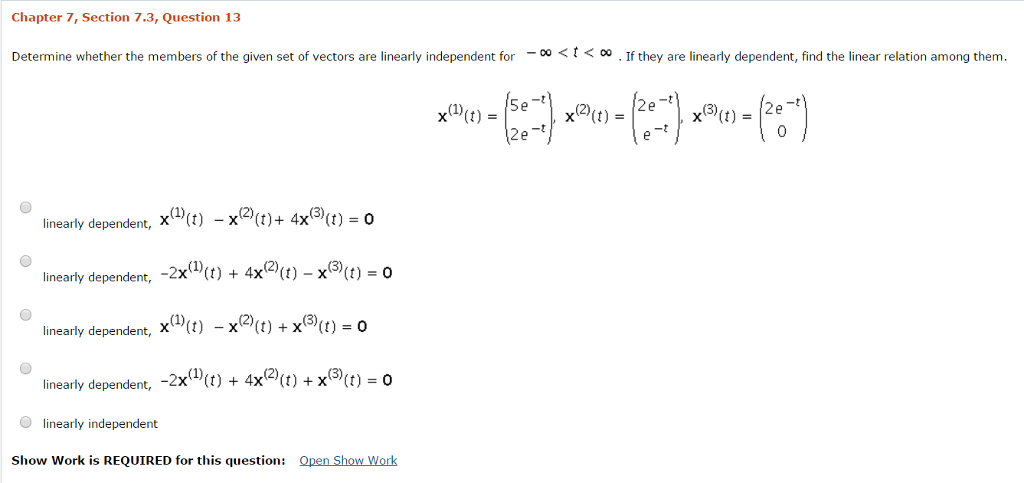 Chapter 7, Section 7.3, Question 13

Determine whether the members of the given set of vectors are linearly independent for $-\infty < t < \infty$ . If they are linearly dependent, find the linear relation among them.

$\mathbf{x}^{(1)}(t) = \begin{pmatrix} 5e^{-t} \\ 2e^{-t} \end{pmatrix}, \mathbf{x}^{(2)}(t) = \begin{pmatrix} 2e^{-t} \\ e^{-t} \end{pmatrix}, \mathbf{x}^{(3)}(t) = \begin{pmatrix} 2e^{-t} \\ 0 \end{pmatrix}$

linearly dependent, $\mathbf{x}^{(1)}(t) - \mathbf{x}^{(2)}(t) + 4\mathbf{x}^{(3)}(t) = \mathbf{0}$

linearly dependent, $-2\mathbf{x}^{(1)}(t) + 4\mathbf{x}^{(2)}(t) - \mathbf{x}^{(3)}(t) = \mathbf{0}$

linearly dependent, $\mathbf{x}^{(1)}(t) - \mathbf{x}^{(2)}(t) + \mathbf{x}^{(3)}(t) = \mathbf{0}$

linearly dependent, $-2\mathbf{x}^{(1)}(t) + 4\mathbf{x}^{(2)}(t) + \mathbf{x}^{(3)}(t) = \mathbf{0}$

linearly independent

Show Work is REQUIRED for this question: Open Show Work